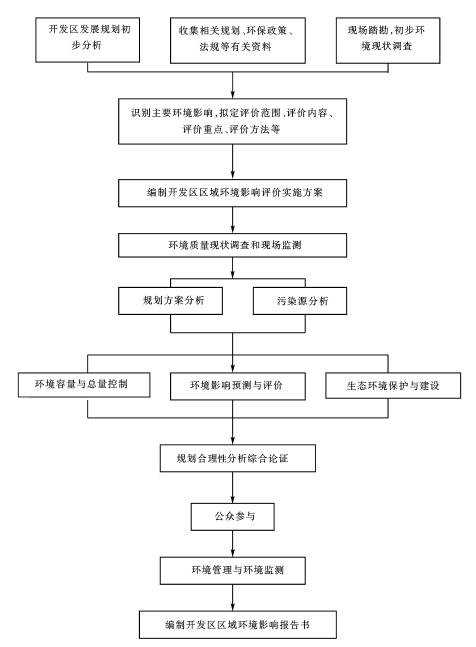 开发区发展规划初步分析

收集相关规划、环保政策、法规等有关资料

现场踏勘，初步环境现状调查

识别主要环境影响，拟定评价范围、评价内容、评价重点、评价方法等

编制开发区区域环境影响评价实施方案

环境质量现状调查和现场监测

规划方案分析

污染源分析

环境容量与总量控制

环境影响预测与评价

生态环境保护与建设

规划合理性分析综合论证

公众参与

环境管理与环境监测

编制开发区区域环境影响报告书